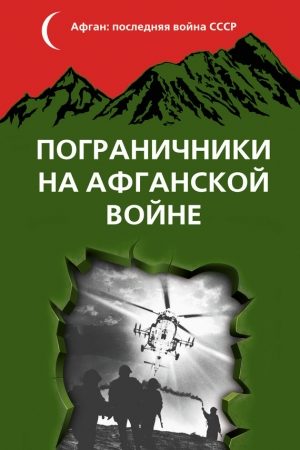 Афган: последняя война СССР

ПОГРАНИЧНИКИ НА АФГАНСКОЙ ВОЙНЕ